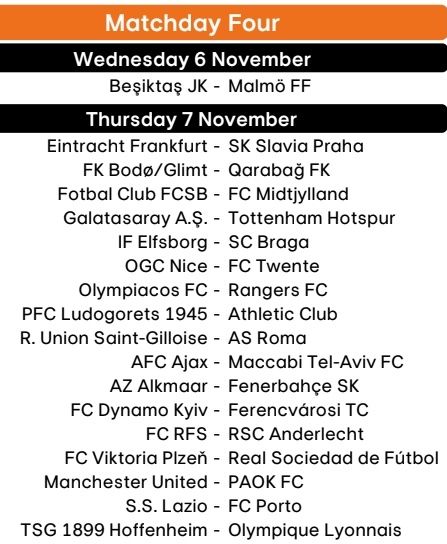 Matchday Four

Wednesday 6 November

Beşiktaş JK - Malmö FF

Thursday 7 November

Eintracht Frankfurt - SK Slavia Praha
FK Bodø/Glimt - Qarabağ FK
Fotbal Club FCSB - FC Midtjylland
Galatasaray A.Ş. - Tottenham Hotspur
IF Elfsborg - SC Braga
OGC Nice - FC Twente
Olympiacos FC - Rangers FC
PFC Ludogorets 1945 - Athletic Club
R. Union Saint-Gilloise - AS Roma
AFC Ajax - Maccabi Tel-Aviv FC
AZ Alkmaar - Fenerbahçe SK
FC Dynamo Kyiv - Ferencvárosi TC
FC RFS - RSC Anderlecht
FC Viktoria Plzeň - Real Sociedad de Fútbol
Manchester United - PAOK FC
S.S. Lazio - FC Porto
TSG 1899 Hoffenheim - Olympique Lyonnais